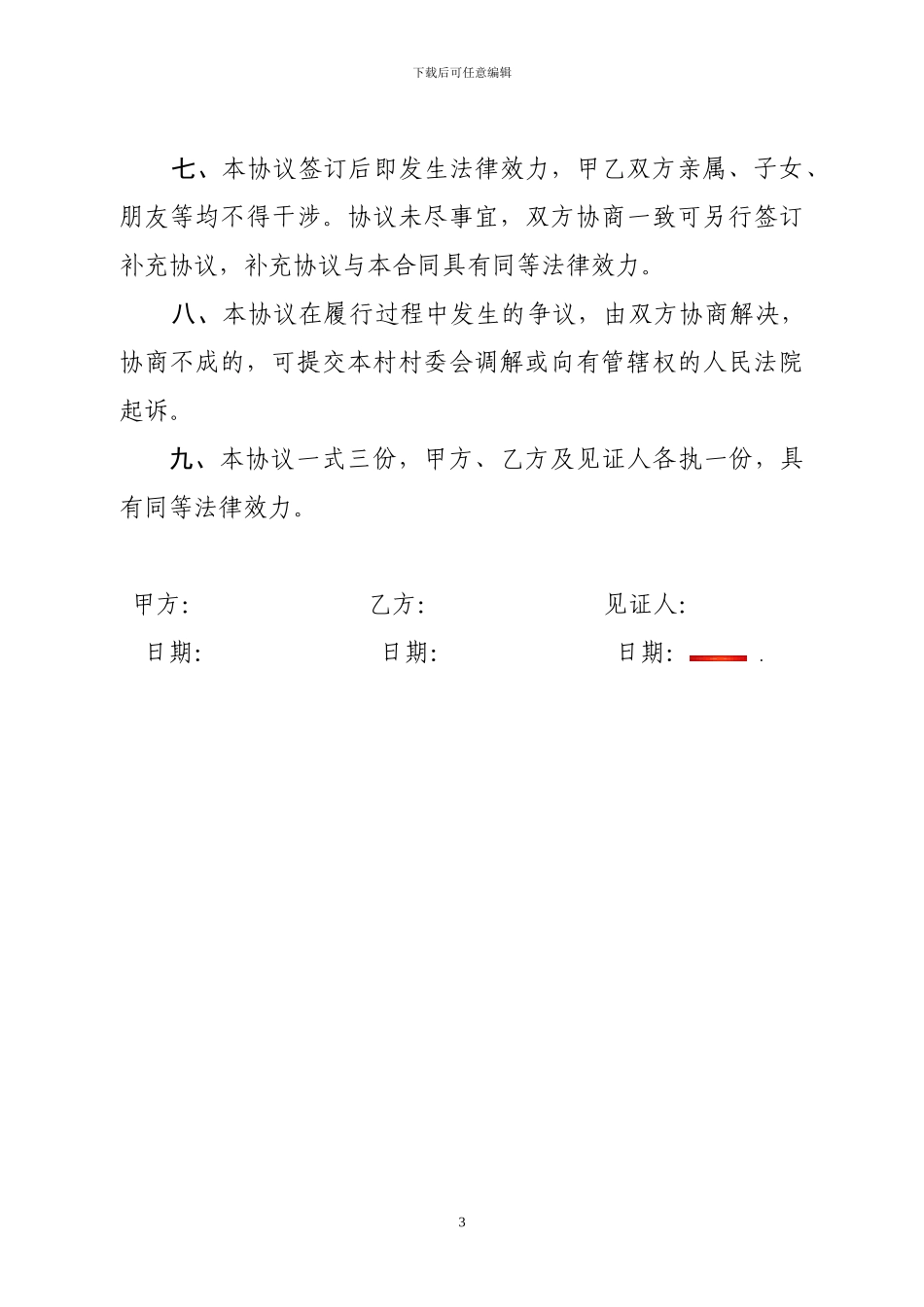 下载后可任意编辑

七、本协议签订后即发生法律效力，甲乙双方亲属、子女、朋友等均不得干涉。协议未尽事宜，双方协商一致可另行签订补充协议，补充协议与本合同具有同等法律效力。

八、本协议在履行过程中发生的争议，由双方协商解决，协商不成的，可提交本村村委会调解或向有管辖权的人民法院起诉。

九、本协议一式三份，甲方、乙方及见证人各执一份，具有同等法律效力。

甲方:　　乙方:　　见证人:

日期:　　日期:　　日期: .

3